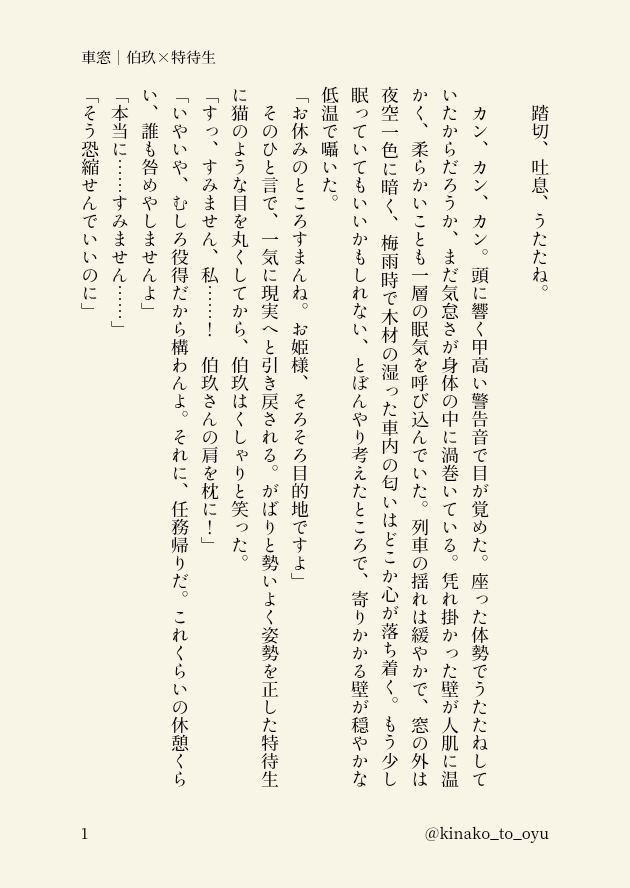 車窓｜伯玖×特待生

踏切、吐息、うたたね。

カン、カン、カン。頭に響く甲高い警告音で目が覚めた。座った体勢でうたたねしていたからだろうか、まだ気怠さが身体の中に渦巻いている。凭れ掛かった壁が人肌に温かく、柔らかいことも一層の眠気を呼び込んでいた。列車の揺れは緩やかで、窓の外は夜空一色に暗く、梅雨時で木材の湿った車内の匂いはどこか心が落ち着く。もう少し眠っていてもいいかもしれない、とぼんやり考えたところで、寄りかかる壁が穏やかな低温で囁いた。

「お休みのところすまんね。お姫様、そろそろ目的地ですよ」

そのひと言で、一気に現実へと引き戻される。がばりと勢いよく姿勢を正した特待生に猫のような目を丸くしてから、伯玖はくしゃりと笑った。

「すっ、すみません、私……！　伯玖さんの肩を枕に！」

「いやいや、むしろ役得だから構わんよ。それに、任務帰りだ。これくらいの休憩くらい、誰も咎めやしませんよ」

「本当に……すみません……」

「そう恐縮せんでいいのに」

1

@kinako_to_oyu